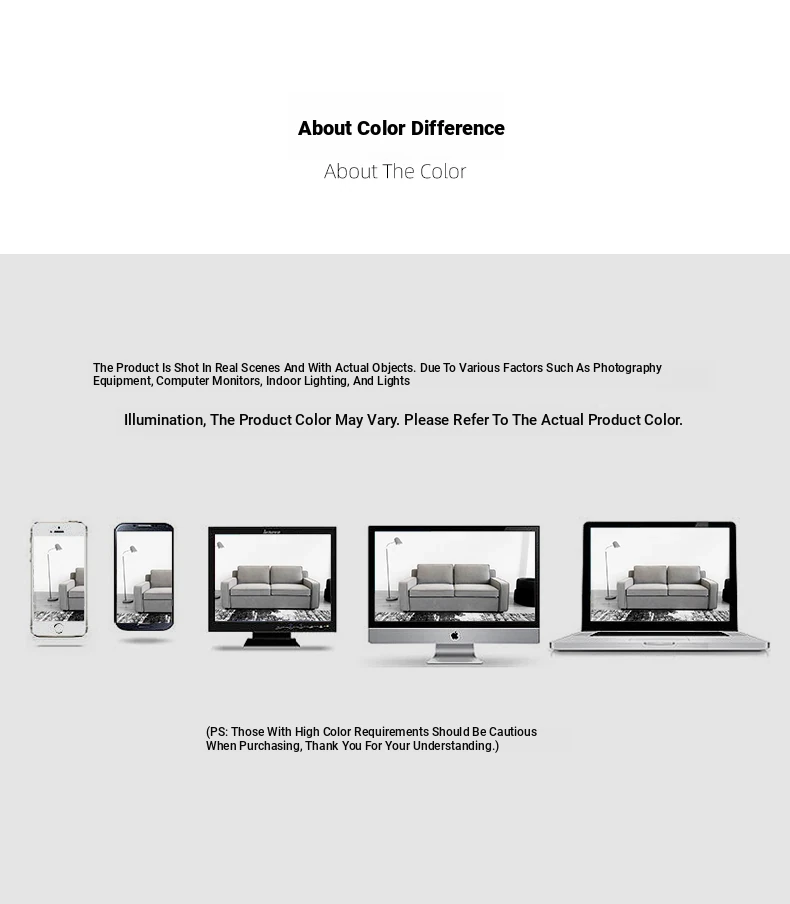 About Color Difference

About The Color

The Product Is Shot In Real Scenes And With Actual Objects. Due To Various Factors Such As Photography Equipment, Computer Monitors, Indoor Lighting, And Lights

Illumination, The Product Color May Vary. Please Refer To The Actual Product Color.

(PS: Those With High Color Requirements Should Be Cautious When Purchasing, Thank You For Your Understanding.)